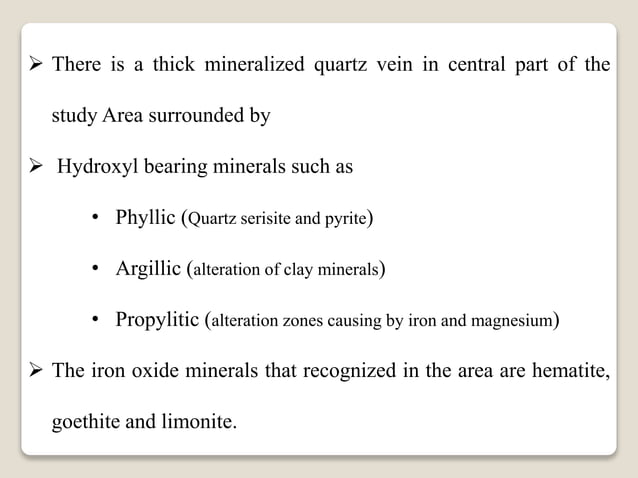 ➢ There is a thick mineralized quartz vein in central part of the study Area surrounded by

➢ Hydroxyl bearing minerals such as

• Phyllic (Quartz serisite and pyrite)

• Argillic (alteration of clay minerals)

• Propylitic (alteration zones causing by iron and magnesium)

➢ The iron oxide minerals that recognized in the area are hematite, goethite and limonite.